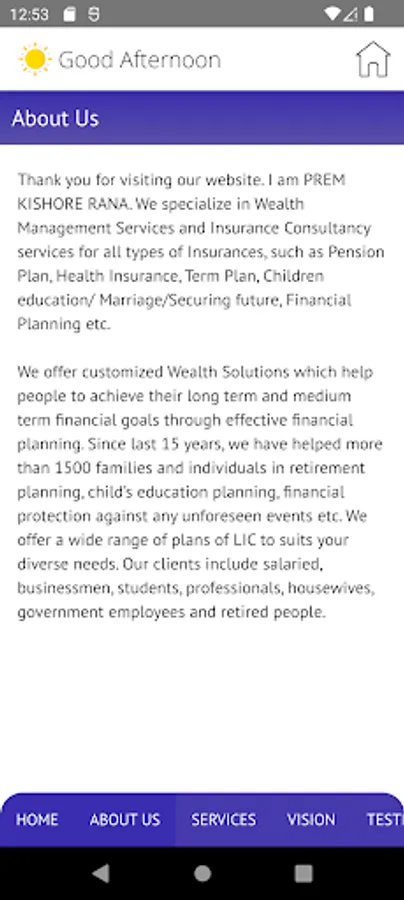 12:53

Good Afternoon

About Us

Thank you for visiting our website. I am PREM KISHORE RANA. We specialize in Wealth Management Services and Insurance Consultancy services for all types of Insurances, such as Pension Plan, Health Insurance, Term Plan, Children education/ Marriage/Securing future, Financial Planning etc.

We offer customized Wealth Solutions which help people to achieve their long term and medium term financial goals through effective financial planning. Since last 15 years, we have helped more than 1500 families and individuals in retirement planning, child's education planning, financial protection against any unforeseen events etc. We offer a wide range of plans of LIC to suits your diverse needs. Our clients include salaried, businessmen, students, professionals, housewives, government employees and retired people.

HOME ABOUT US SERVICES VISION TESTI